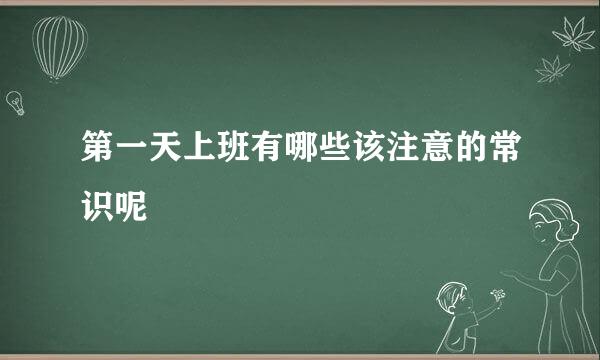 第一天上班有哪些该注意的常识呢